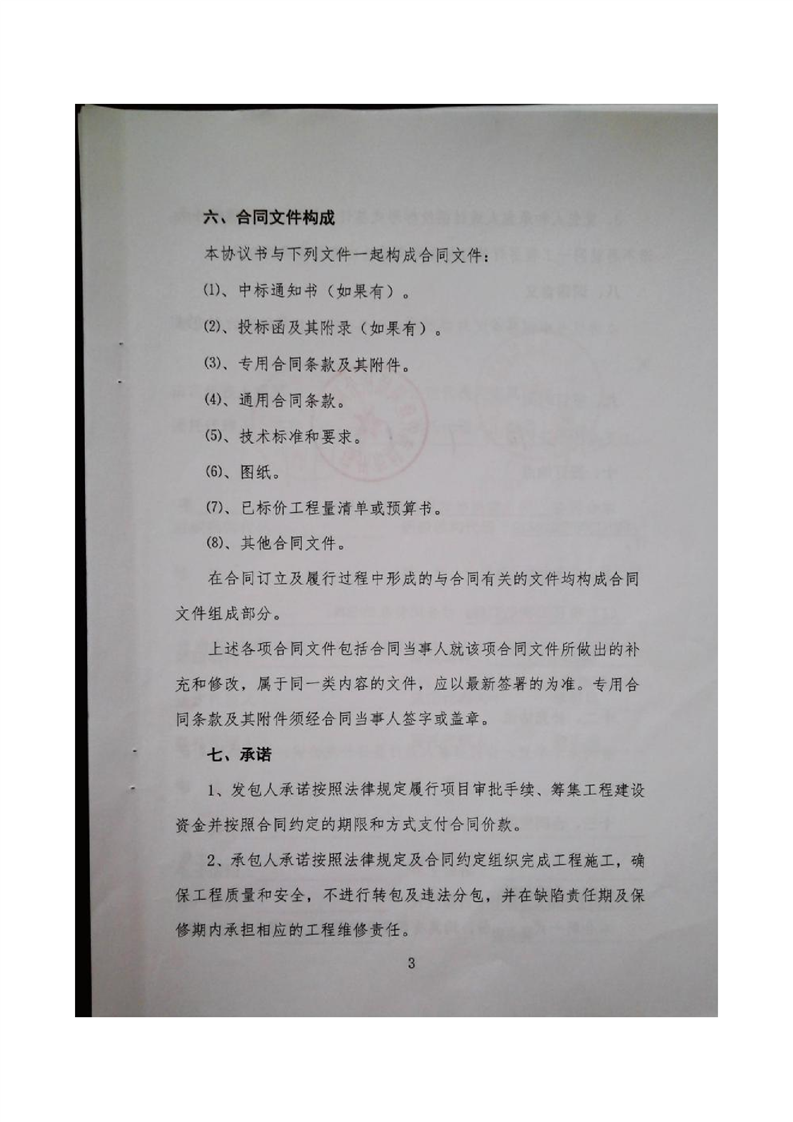 六、合同文件构成

本协议书与下列文件一起构成合同文件：

⑴、中标通知书（如果有）。

⑵、投标函及其附录（如果有）。

⑶、专用合同条款及其附件。

⑷、通用合同条款。

⑸、技术标准和要求。

⑹、图纸。

⑺、已标价工程量清单或预算书。

⑻、其他合同文件。

在合同订立及履行过程中形成的与合同有关的文件均构成合同文件组成部分。

上述各项合同文件包括合同当事人就该项合同文件所做出的补充和修改，属于同一类内容的文件，应以最新签署的为准。专用合同条款及其附件须经合同当事人签字或盖章。

七、承诺

1、发包人承诺按照法律规定履行项目审批手续、筹集工程建设资金并按照合同约定的期限和方式支付合同价款。

2、承包人承诺按照法律规定及合同约定组织完成工程施工，确保工程质量和安全，不进行转包及违法分包，并在缺陷责任期及保修期内承担相应的工程维修责任。

3